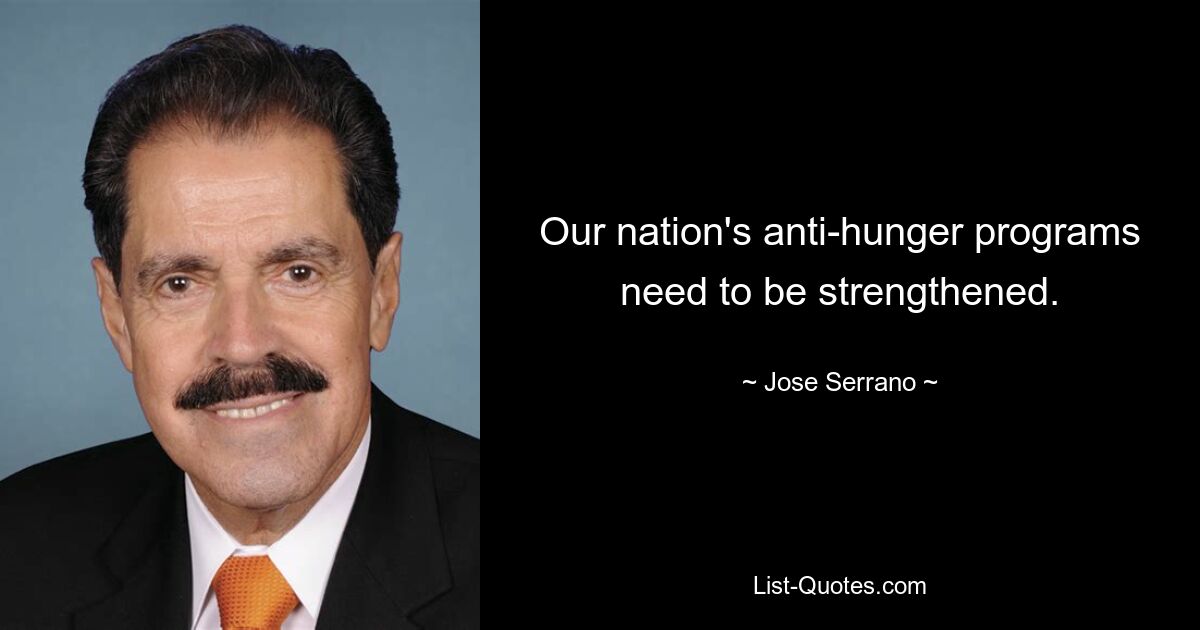 Our nation's anti-hunger programs need to be strengthened.

~ Jose Serrano ~

List-Quotes.com